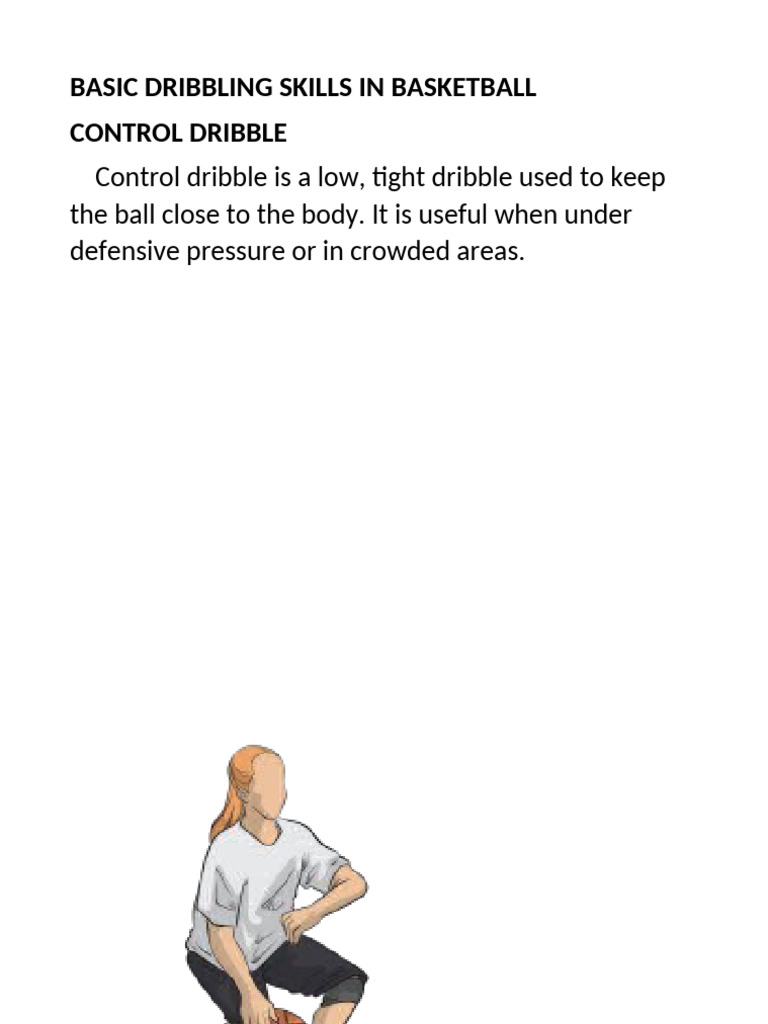 BASIC DRIBBLING SKILLS IN BASKETBALL

CONTROL DRIBBLE

Control dribble is a low, tight dribble used to keep the ball close to the body. It is useful when under defensive pressure or in crowded areas.